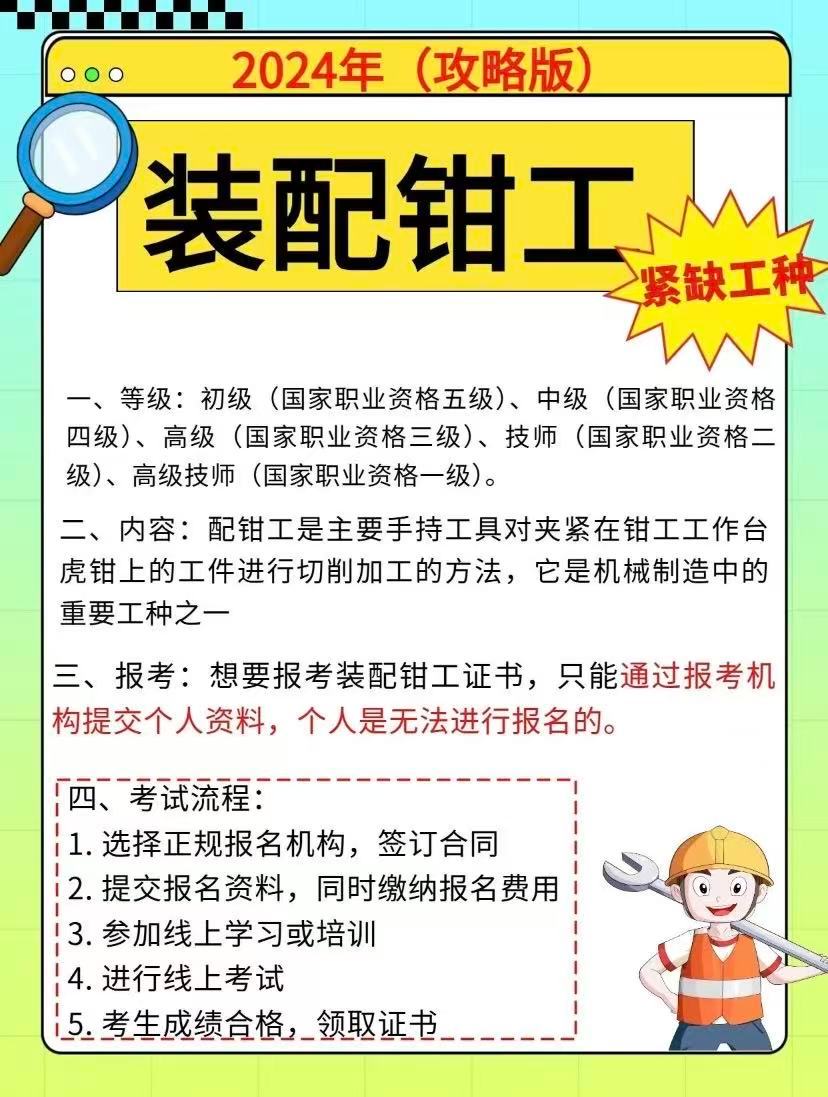 2024年（攻略版）

装配钳工

紧缺工种

一、等级：初级（国家职业资格五级）、中级（国家职业资格四级）、高级（国家职业资格三级）、技师（国家职业资格二级）、高级技师（国家职业资格一级）。

二、内容：配钳工是主要手持工具对夹紧在钳工工作台虎钳上的工件进行切削加工的方法，它是机械制造中的重要工种之一

三、报考：想要报考装配钳工证书，只能通过报考机构提交个人资料，个人是无法进行报名的。

四、考试流程：
1.选择正规报名机构，签订合同
2.提交报名资料，同时缴纳报名费用
3.参加线上学习或培训
4.进行线上考试
5.考生成绩合格，领取证书